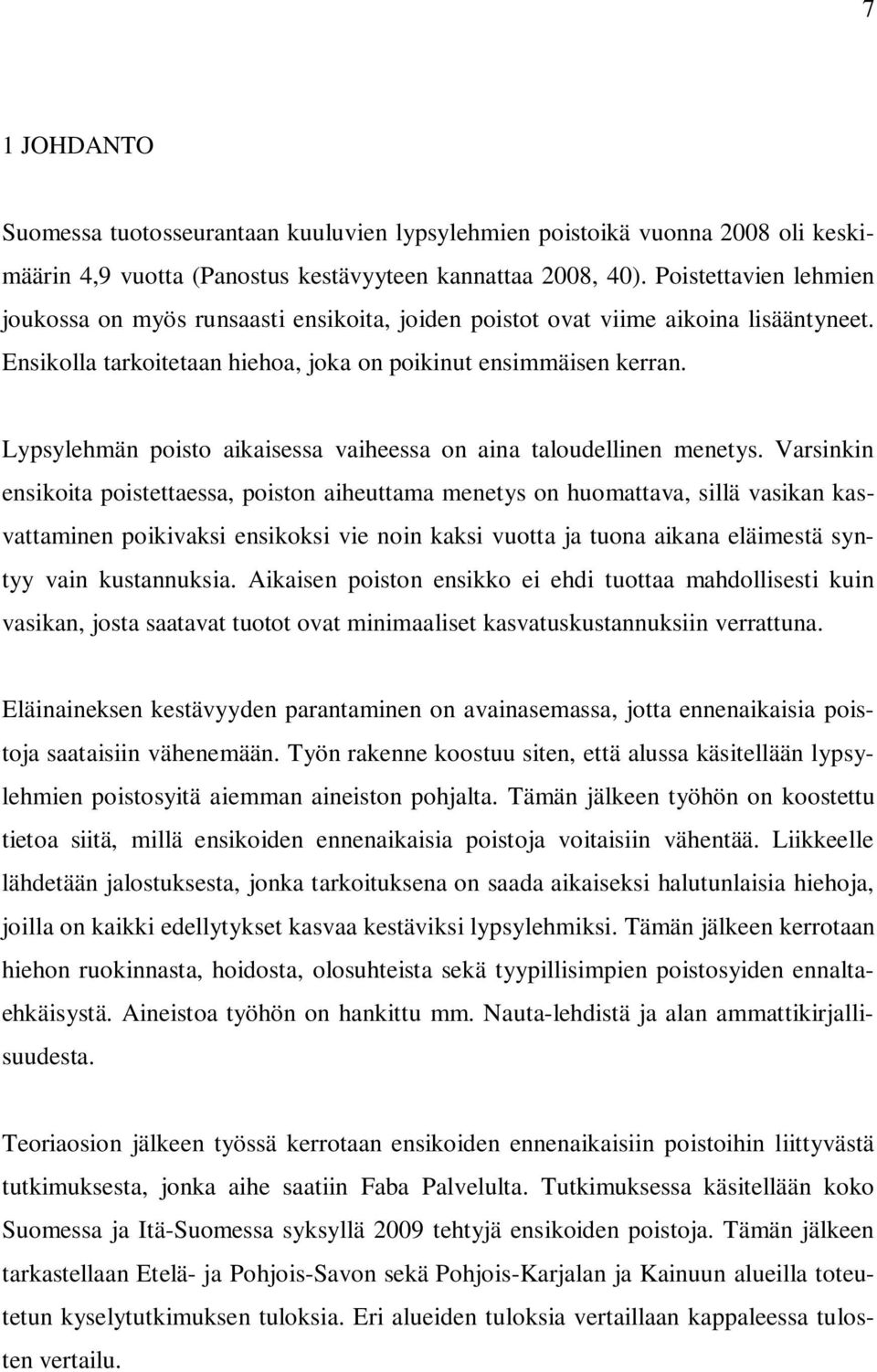 7

1 JOHDANTO

Suomessa tuotosseurantaan kuuluvien lypsylehmien poistoikä vuonna 2008 oli keskimäärin 4,9 vuotta (Panostus kestävyyteen kannattaa 2008, 40). Poistettavien lehmien joukossa on myös runsaasti ensikoita, joiden poistot ovat viime aikoina lisääntyneet. Ensikolla tarkoitetaan hiehoa, joka on poikinut ensimmäisen kerran.

Lypsylehmän poisto aikaisessa vaiheessa on aina taloudellinen menetys. Varsinkin ensikoita poistettaessa, poiston aiheuttama menetys on huomattava, sillä vasikan kasvattaminen poikivaksi ensikoksi vie noin kaksi vuotta ja tuona aikana eläimestä syntyy vain kustannuksia. Aikaisen poiston ensikko ei ehdi tuottaa mahdollisesti kuin vasikan, josta saatavat tuotot ovat minimaaliset kasvatuskustannuksiin verrattuna.

Eläinaineksen kestävyyden parantaminen on avainasemassa, jotta ennenaikaisia poistoja saataisiin vähenemään. Työn rakenne koostuu siten, että alussa käsitellään lypsylehmien poistosyitä aiemman aineiston pohjalta. Tämän jälkeen työhön on koostettu tietoa siitä, millä ensikoiden ennenaikaisia poistoja voitaisiin vähentää. Liikkeelle lähdetään jalostuksesta, jonka tarkoituksena on saada aikaiseksi halutunlaisia hiehoja, joilla on kaikki edellytykset kasvaa kestäviksi lypsylehmiksi. Tämän jälkeen kerrotaan hiehon ruokinnasta, hoidosta, olosuhteista sekä tyypillisimpien poistosyiden ennaltaehkäisystä. Aineistoa työhön on hankittu mm. Nauta-lehdistä ja alan ammattikirjallisuudesta.

Teoriaosion jälkeen työssä kerrotaan ensikoiden ennenaikaisiin poistoihin liittyvästä tutkimuksesta, jonka aihe saatiin Faba Palvelulta. Tutkimuksessa käsitellään koko Suomessa ja Itä-Suomessa syksyllä 2009 tehtyjä ensikoiden poistoja. Tämän jälkeen tarkastellaan Etelä- ja Pohjois-Savon sekä Pohjois-Karjalan ja Kainuun alueilla toteutetun kyselytutkimuksen tuloksia. Eri alueiden tuloksia vertaillaan kappaleessa tulosten vertailu.